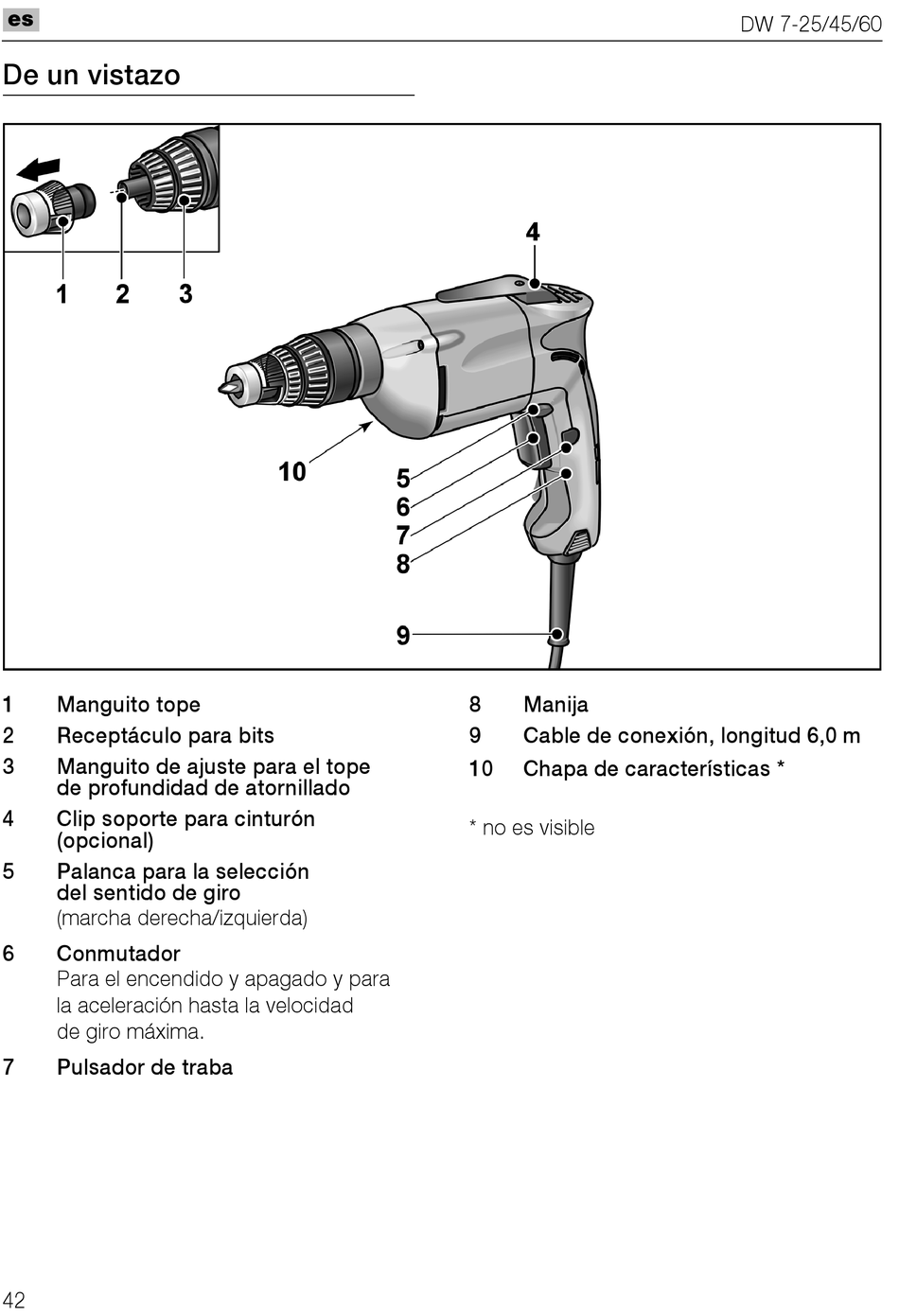 es

DW 7-25/45/60

De un vistazo

1 2 3

4

10

5
6
7
8

9

1 Manguito tope
2 Receptáculo para bits
3 Manguito de ajuste para el tope de profundidad de atornillado
4 Clip soporte para cinturón (opcional)
5 Palanca para la selección del sentido de giro
(marcha derecha/izquierda)
6 Conmutador
Para el encendido y apagado y para la aceleración hasta la velocidad de giro máxima.
7 Pulsador de traba

8 Manija
9 Cable de conexión, longitud 6,0 m
10 Chapa de características *

* no es visible

42